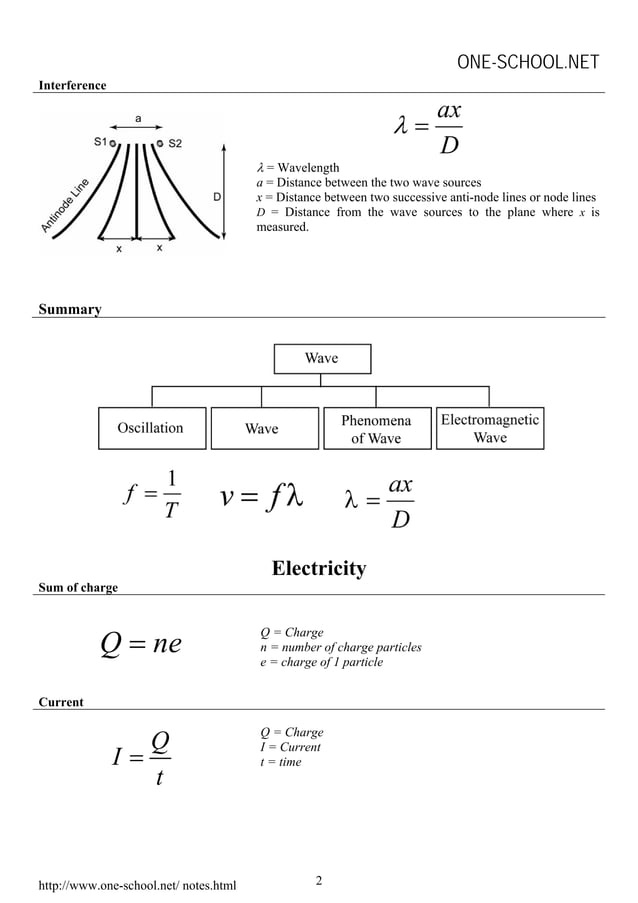 ONE-SCHOOL.NET

Interference

a

S1

S2

Antinode Line

D

x

x

$\lambda = \frac{ax}{D}$

$\lambda$ = Wavelength
$a$ = Distance between the two wave sources
$x$ = Distance between two successive anti-node lines or node lines
$D$ = Distance from the wave sources to the plane where $x$ is measured.

Summary

Wave

Oscillation

Wave

Phenomena of Wave

Electromagnetic Wave

$f = \frac{1}{T}$ $v = f\lambda$ $\lambda = \frac{ax}{D}$

Electricity

Sum of charge

$Q = ne$

$Q$ = Charge
$n$ = number of charge particles
$e$ = charge of 1 particle

Current

$I = \frac{Q}{t}$

$Q$ = Charge
$I$ = Current
$t$ = time

http://www.one-school.net/ notes.html

2